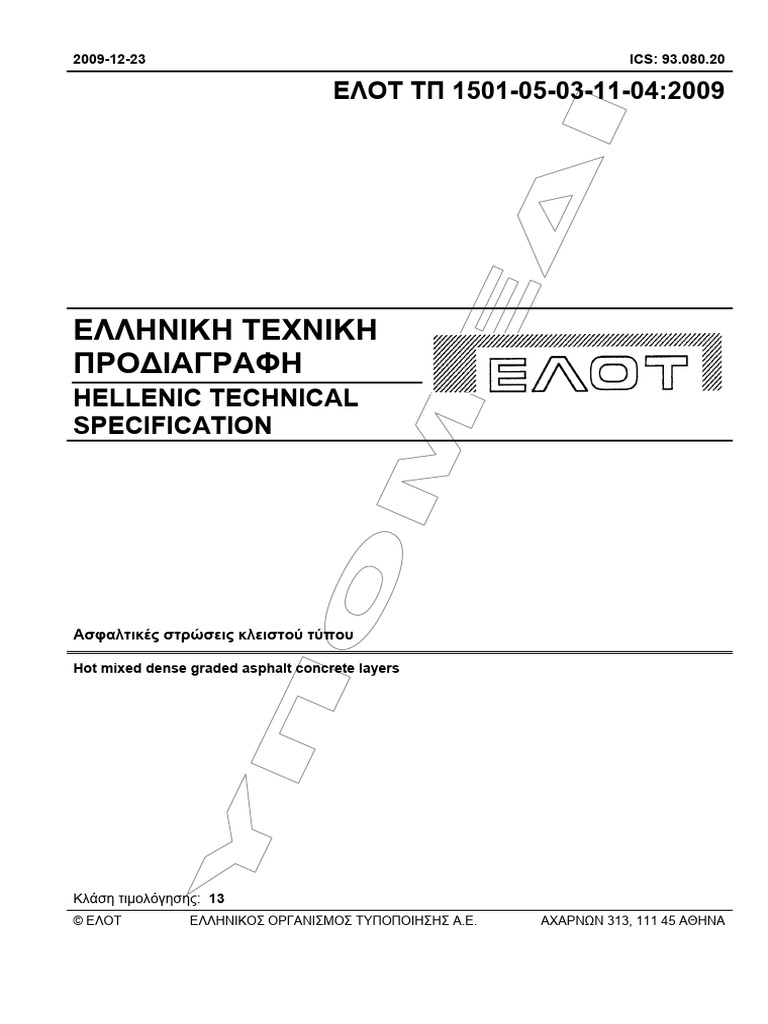 2009-12-23

ICS: 93.080.20

ΕΛΟΤ ΤΠ 1501-05-03-11-04:2009

ΕΛΛΗΝΙΚΗ ΤΕΧΝΙΚΗ ΠΡΟΔΙΑΓΡΑΦΗ

HELLENIC TECHNICAL SPECIFICATION

ΕΛΟΤ

Ασφαλτικές στρώσεις κλειστού τύπου

Hot mixed dense graded asphalt concrete layers

ΥΠΟΜΕΔΙ

Κλάση τιμολόγησης: 13

© ΕΛΟΤ

ΕΛΛΗΝΙΚΟΣ ΟΡΓΑΝΙΣΜΟΣ ΤΥΠΟΠΟΙΗΣΗΣ Α.Ε.

ΑΧΑΡΝΩΝ 313, 111 45 ΑΘΗΝΑ